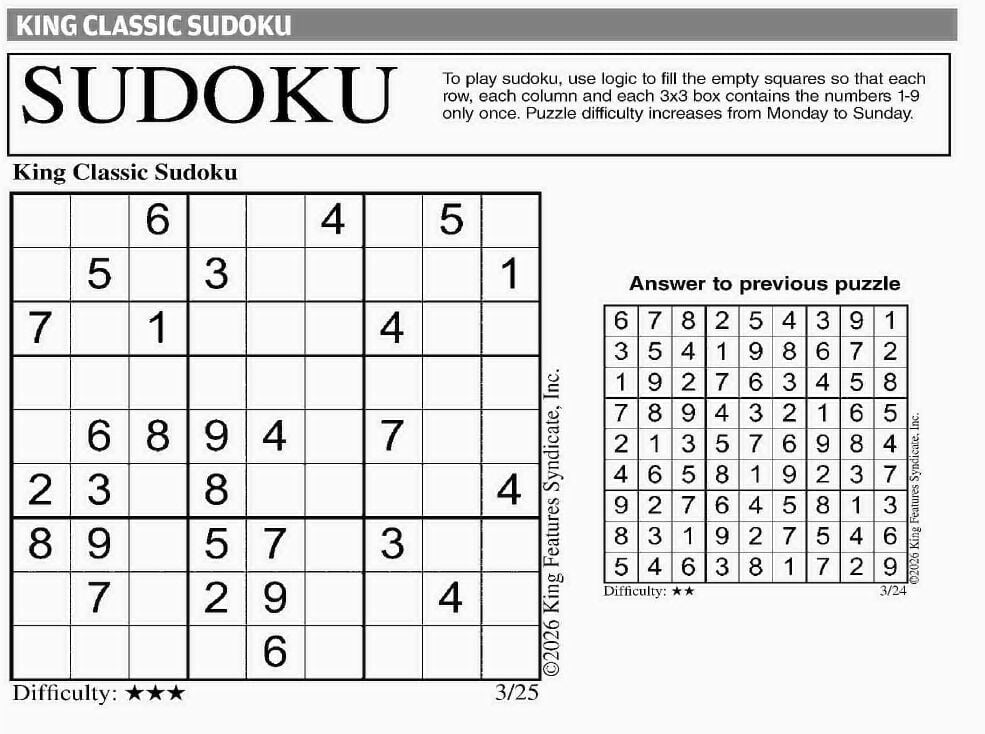 KING CLASSIC SUDOKU

SUDOKU

To play sudoku, use logic to fill the empty squares so that each row, each column and each 3x3 box contains the numbers 1-9 only once. Puzzle difficulty increases from Monday to Sunday.

King Classic Sudoku

| | | | | | | | | |
|---|---|---|---|---|---|---|---|---|
| | | 6 | | | 4 | | 5 | |
| | 5 | | 3 | | | | | 1 |
| 7 | | 1 | | | | 4 | | |
| | | | | | | | | |
| | 6 | 8 | 9 | 4 | | 7 | | |
| 2 | 3 | | 8 | | | | | 4 |
| 8 | 9 | | 5 | 7 | | 3 | | |
| | 7 | | 2 | 9 | | | 4 | |
| | | | | 6 | | | | |

©2026 King Features Syndicate, Inc.

Difficulty: ★★★ 3/25

Answer to previous puzzle

| | | | | | | | | |
|---|---|---|---|---|---|---|---|---|
| 6 | 7 | 8 | 2 | 5 | 4 | 3 | 9 | 1 |
| 3 | 5 | 4 | 1 | 9 | 8 | 6 | 7 | 2 |
| 1 | 9 | 2 | 7 | 6 | 3 | 4 | 5 | 8 |
| 7 | 8 | 9 | 4 | 3 | 2 | 1 | 6 | 5 |
| 2 | 1 | 3 | 5 | 7 | 6 | 9 | 8 | 4 |
| 4 | 6 | 5 | 8 | 1 | 9 | 2 | 3 | 7 |
| 9 | 2 | 7 | 6 | 4 | 5 | 8 | 1 | 3 |
| 8 | 3 | 1 | 9 | 2 | 7 | 5 | 4 | 6 |
| 5 | 4 | 6 | 3 | 8 | 1 | 7 | 2 | 9 |

©2026 King Features Syndicate, Inc.

Difficulty: ★★ 3/24